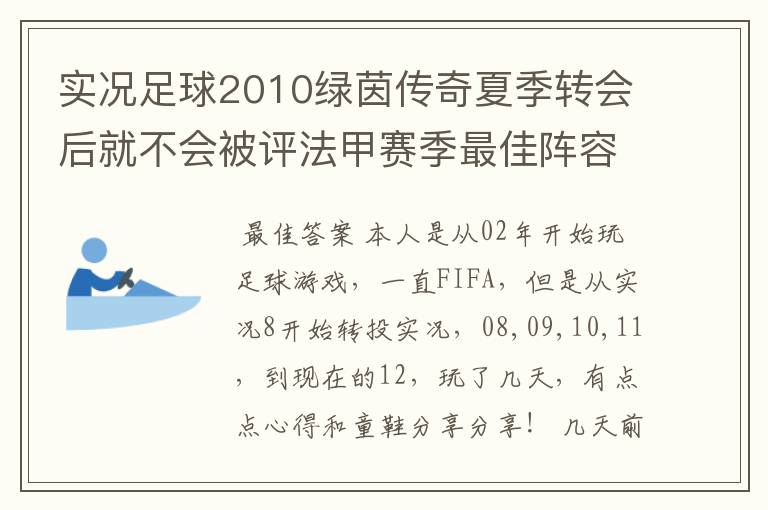 实况足球2010绿茵传奇夏季转会后就不会被评法甲赛季最佳阵容

最佳答案 本人是从02年开始玩足球游戏，一直FIFA，但是从实况8开始转投实况，08,09,10,11，到现在的12，玩了几天，有点点心得和童鞋分享分享！ 几天前